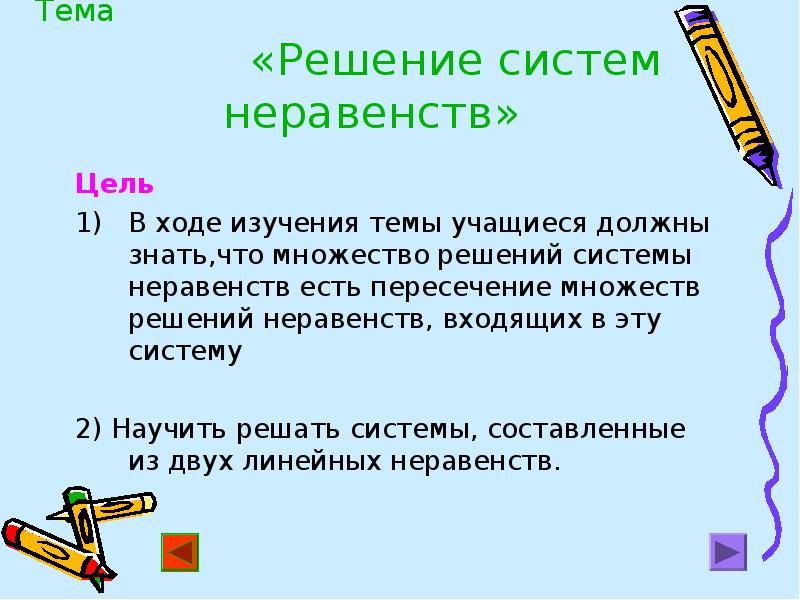 Тема

«Решение систем неравенств»

Цель

1) В ходе изучения темы учащиеся должны знать,что множество решений системы неравенств есть пересечение множеств решений неравенств, входящих в эту систему

2) Научить решать системы, составленные из двух линейных неравенств.